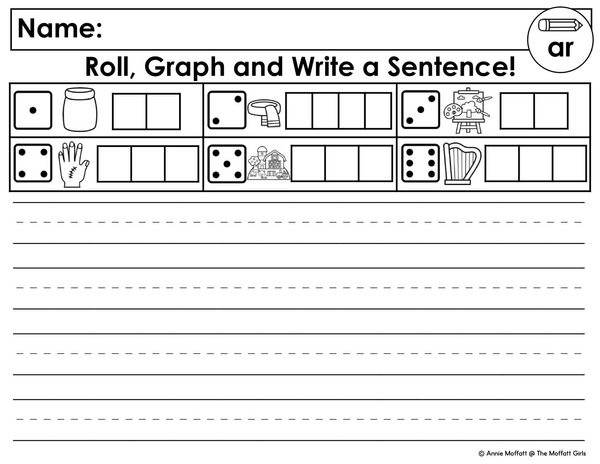 Name:

ar

Roll, Graph and Write a Sentence!

© Annie Moffatt @ The Moffatt Girls